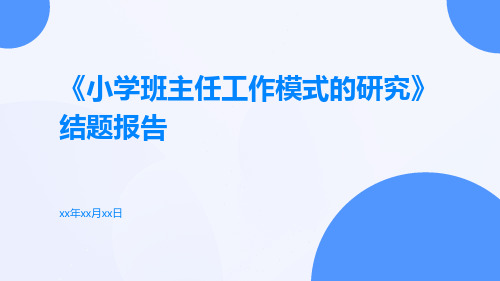 《小学班主任工作模式的研究》结题报告

xx年xx月xx日